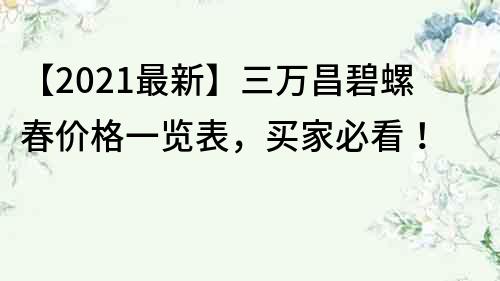 【2021最新】三万昌碧螺春价格一览表，买家必看！